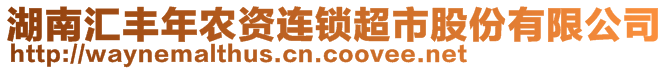 湖南汇丰年农资连锁超市股份有限公司
http://waynemalthus.cn.coovee.net